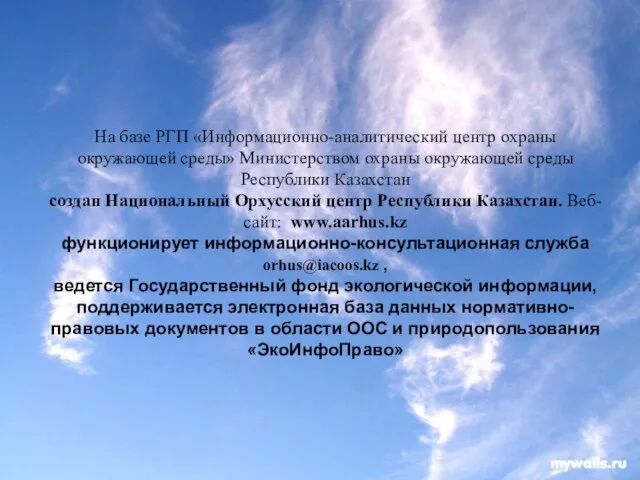 На базе РГП «Информационно-аналитический центр охраны окружающей среды» Министерством охраны окружающей среды Республики Казахстан

создан Национальный Орхусский центр Республики Казахстан. Веб-сайт: www.aarhus.kz

функционирует информационно-консультационная служба orhus@iacoos.kz ,

ведется Государственный фонд экологической информации, поддерживается электронная база данных нормативно-правовых документов в области ООС и природопользования «ЭкоИнфоПраво»

mywalls.ru